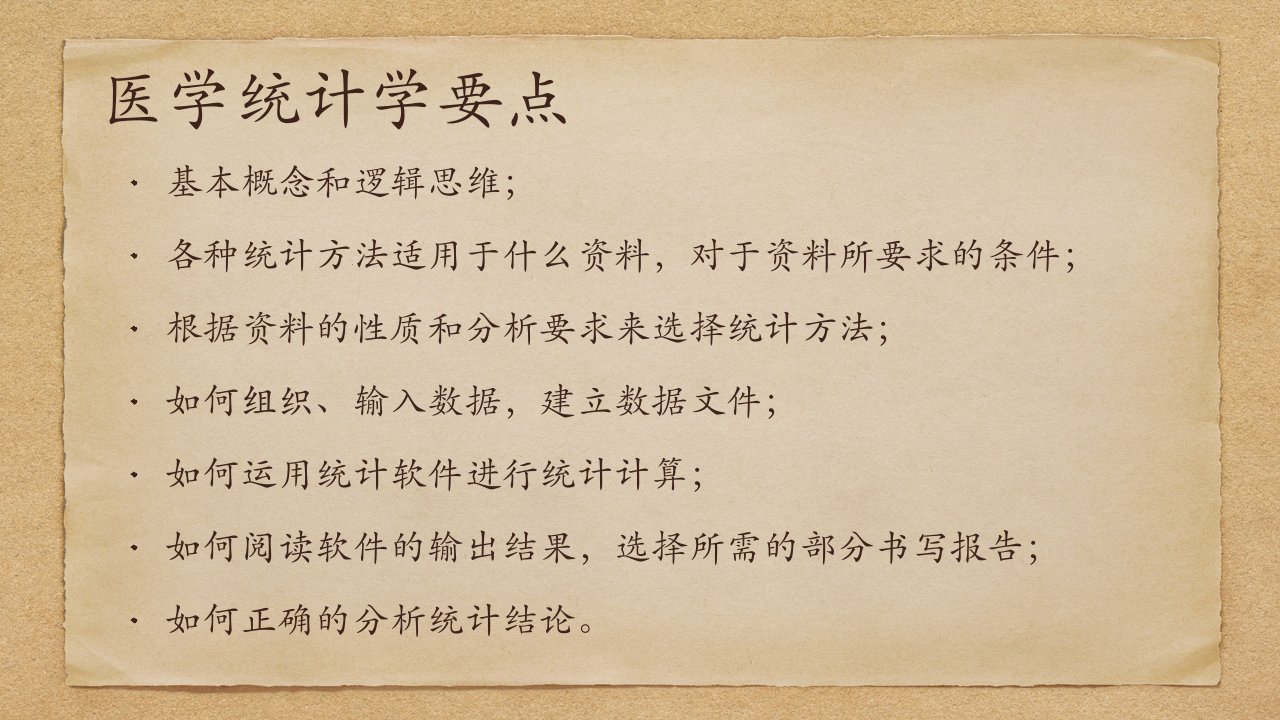 医学统计学要点

• 基本概念和逻辑思维;
• 各种统计方法适用于什么资料，对于资料所要求的条件;
• 根据资料的性质和分析要求来选择统计方法;
• 如何组织、输入数据，建立数据文件;
• 如何运用统计软件进行统计计算;
• 如何阅读软件的输出结果，选择所需的部分书写报告；
• 如何正确的分析统计结论。